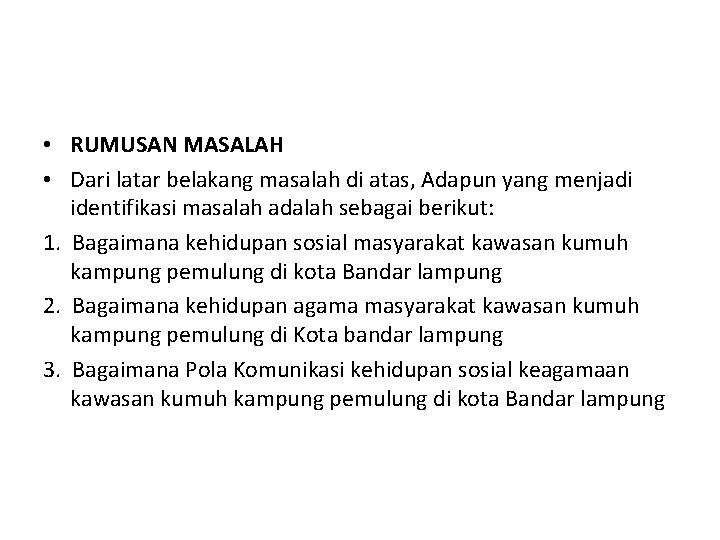 • RUMUSAN MASALAH

• Dari latar belakang masalah di atas, Adapun yang menjadi identifikasi masalah adalah sebagai berikut:

1. Bagaimana kehidupan sosial masyarakat kawasan kumuh kampung pemulung di kota Bandar lampung

2. Bagaimana kehidupan agama masyarakat kawasan kumuh kampung pemulung di Kota bandar lampung

3. Bagaimana Pola Komunikasi kehidupan sosial keagamaan kawasan kumuh kampung pemulung di kota Bandar lampung